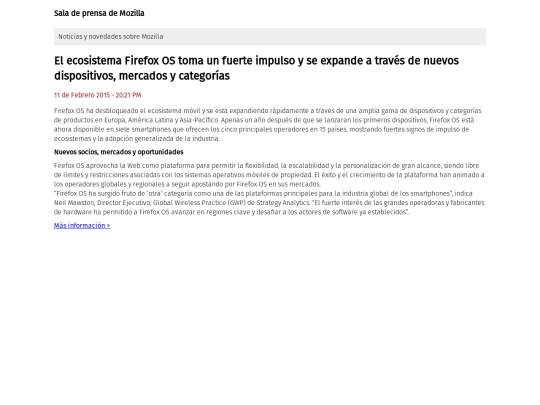 Sala de prensa de Mozilla

Noticias y novedades sobre Mozilla

El ecosistema Firefox OS toma un fuerte impulso y se expande a través de nuevos dispositivos, mercados y categorías

11 de Febrero 2015 - 20:21 PM

Firefox OS ha desbloqueado el ecosistema móvil y se está expandiendo rápidamente a través de una amplia gama de dispositivos y categorías de productos en Europa, América Latina y Asia-Pacífico. Apenas un año después de que se lanzaran los primeros dispositivos, Firefox OS está ahora disponible en siete smartphones que ofrecen los cinco principales operadores en 15 países, mostrando fuertes signos de impulso de ecosistemas y la adopción generalizada de la industria.

Nuevos socios, mercados y oportunidades

Firefox OS aprovecha la Web como plataforma para permitir la flexibilidad, la escalabilidad y la personalización de gran alcance, siendo libre de límites y restricciones asociadas con los sistemas operativos móviles de propiedad. El éxito y el crecimiento de la plataforma han animado a los operadores globales y regionales a seguir apostando por Firefox OS en sus mercados.
"Firefox OS ha surgido fruto de 'otra' categoría como una de las plataformas principales para la industria global de los smartphones", indica Neil Mawston, Director Ejecutivo, Global Wireless Practice (GWP) de Strategy Analytics. "El fuerte interés de las grandes operadoras y fabricantes de hardware ha permitido a Firefox OS avanzar en regiones clave y desafiar a los actores de software ya establecidos".

Más información >